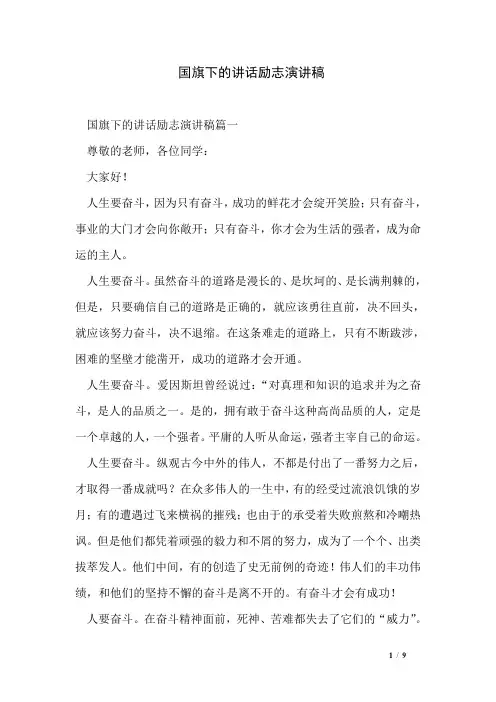 国旗下的讲话励志演讲稿

国旗下的讲话励志演讲稿篇一

尊敬的老师，各位同学：

大家好！

人生要奋斗，因为只有奋斗，成功的鲜花才会绽开笑脸；只有奋斗，事业的大门才会向你敞开；只有奋斗，你才会为生活的强者，成为命运的主人。

人生要奋斗。虽然奋斗的道路是漫长的、是坎坷的、是长满荆棘的，但是，只要确信自己的道路是正确的，就应该勇往直前，决不回头，就应该努力奋斗，决不退缩。在这条难走的道路上，只有不断跋涉，困难的坚壁才能凿开，成功的道路才会开通。

人生要奋斗。爱因斯坦曾经说过：“对真理和知识的追求并为之奋斗，是人的品质之一。是的，拥有敢于奋斗这种高尚品质的人，定是一个卓越的人，一个强者。平庸的人听从命运，强者主宰自己的命运。

人生要奋斗。纵观古今中外的伟人，不都是付出了一番努力之后，才取得一番成就吗？在众多伟人的一生中，有的经受过流浪饥饿的岁月；有的遭遇过飞来横祸的摧残；也由于的承受着失败煎熬和冷嘲热讽。但是他们都凭着顽强的毅力和不屑的努力，成为了一个个、出类拔萃发人。他们中间，有的创造了史无前例的奇迹！伟人们的丰功伟绩，和他们的坚持不懈的奋斗是离不开的。有奋斗才会有成功！

人要奋斗。在奋斗精神面前，死神、苦难都失去了它们的“威力”。

1 / 9